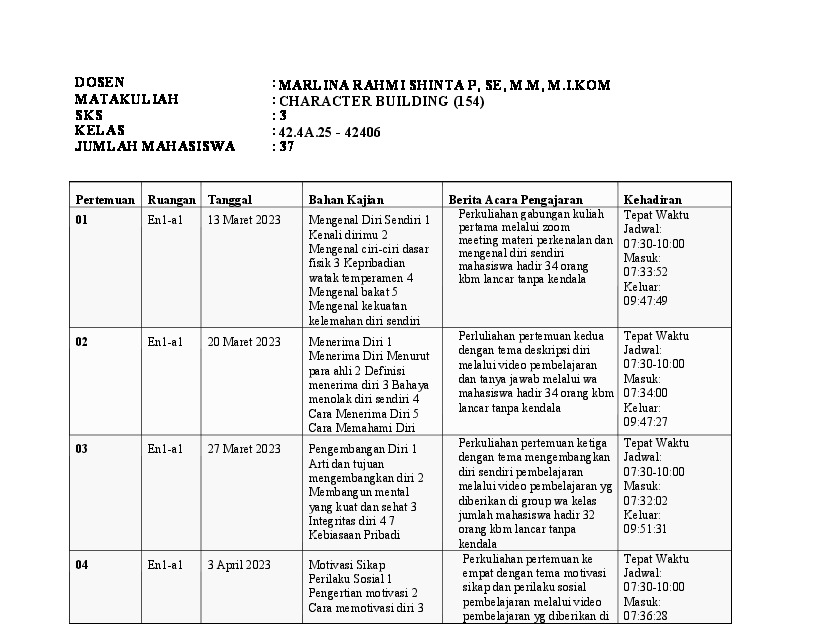 DOSEN : MARLINA RAHMI SHINTA P, SE, M.M, M.I.KOM
MATAKULIAH : CHARACTER BUILDING (154)
SKS : 3
KELAS : 42.4A.25 - 42406
JUMLAH MAHASISWA : 37

| Pertemuan | Ruangan | Tanggal | Bahan Kajian | Berita Acara Pengajaran | Kehadiran |
|---|---|---|---|---|---|
| 01 | En1-a1 | 13 Maret 2023 | Mengenal Diri Sendiri 1 Kenali dirimu 2 Mengenal ciri-ciri dasar fisik 3 Kepribadian watak temperamen 4 Mengenal bakat 5 Mengenal kekuatan kelemahan diri sendiri | Perkuliahan gabungan kuliah pertama melalui zoom meeting materi perkenalan dan mengenal diri sendiri mahasiswa hadir 34 orang kbm lancar tanpa kendala | Tepat Waktu Jadwal: 07:30-10:00 Masuk: 07:33:52 Keluar: 09:47:49 |
| 02 | En1-a1 | 20 Maret 2023 | Menerima Diri 1 Menerima Diri Menurut para ahli 2 Definisi menerima diri 3 Bahaya menolak diri sendiri 4 Cara Menerima Diri 5 Cara Memahami Diri | Perluliahan pertemuan kedua dengan tema deskripsi diri melalui video pembelajaran dan tanya jawab melalui wa mahasiswa hadir 34 orang kbm lancar tanpa kendala | Tepat Waktu Jadwal: 07:30-10:00 Masuk: 07:34:00 Keluar: 09:47:27 |
| 03 | En1-a1 | 27 Maret 2023 | Pengembangan Diri 1 Arti dan tujuan mengembangkan diri 2 Membangun mental yang kuat dan sehat 3 Integritas diri 4 7 Kebiasaan Pribadi | Perkuliahan pertemuan ketiga dengan tema mengembangkan diri sendiri pembelajaran melalui video pembelajaran yg diberikan di group wa kelas jumlah mahasiswa hadir 32 orang kbm lancar tanpa kendala | Tepat Waktu Jadwal: 07:30-10:00 Masuk: 07:32:02 Keluar: 09:51:31 |
| 04 | En1-a1 | 3 April 2023 | Motivasi Sikap Perilaku Sosial 1 Pengertian motivasi 2 Cara memotivasi diri 3 | Perkuliahan pertemuan ke empat dengan tema motivasi sikap dan perilaku sosial pembelajaran melalui video pembelajaran yg diberikan di | Tepat Waktu Jadwal: 07:30-10:00 Masuk: 07:36:28 |